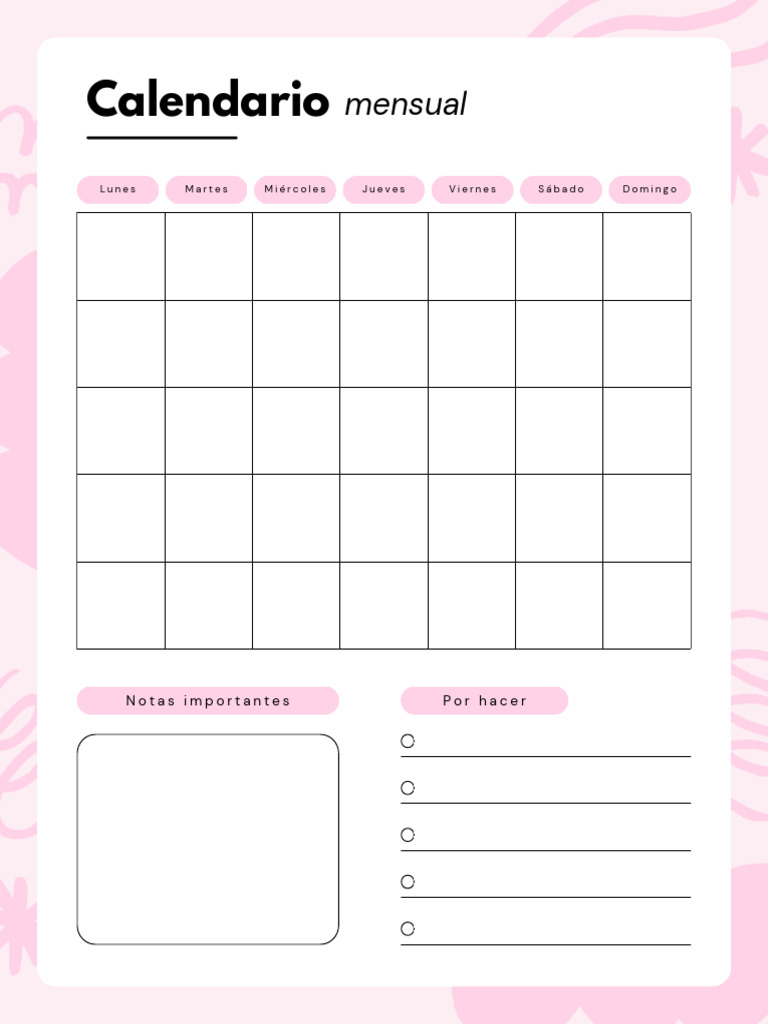 Calendario mensual

| Lunes | Martes | Miércoles | Jueves | Viernes | Sábado | Domingo |
|---|---|---|---|---|---|---|
| | | | | | | |
| | | | | | | |
| | | | | | | |
| | | | | | | |
| | | | | | | |

Notas importantes

Por hacer